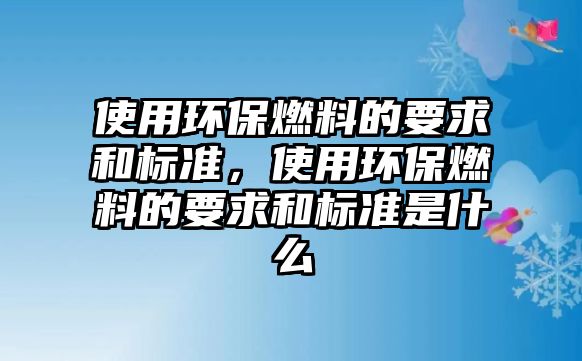 使用环保燃料的要求和标准，使用环保燃料的要求和标准是什么